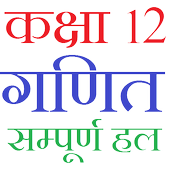 कक्षा 12
गणित
सम्पूर्ण हल